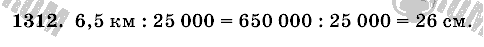 1312. 6,5 км : 25 000 = 650 000 : 25 000 = 26 см.